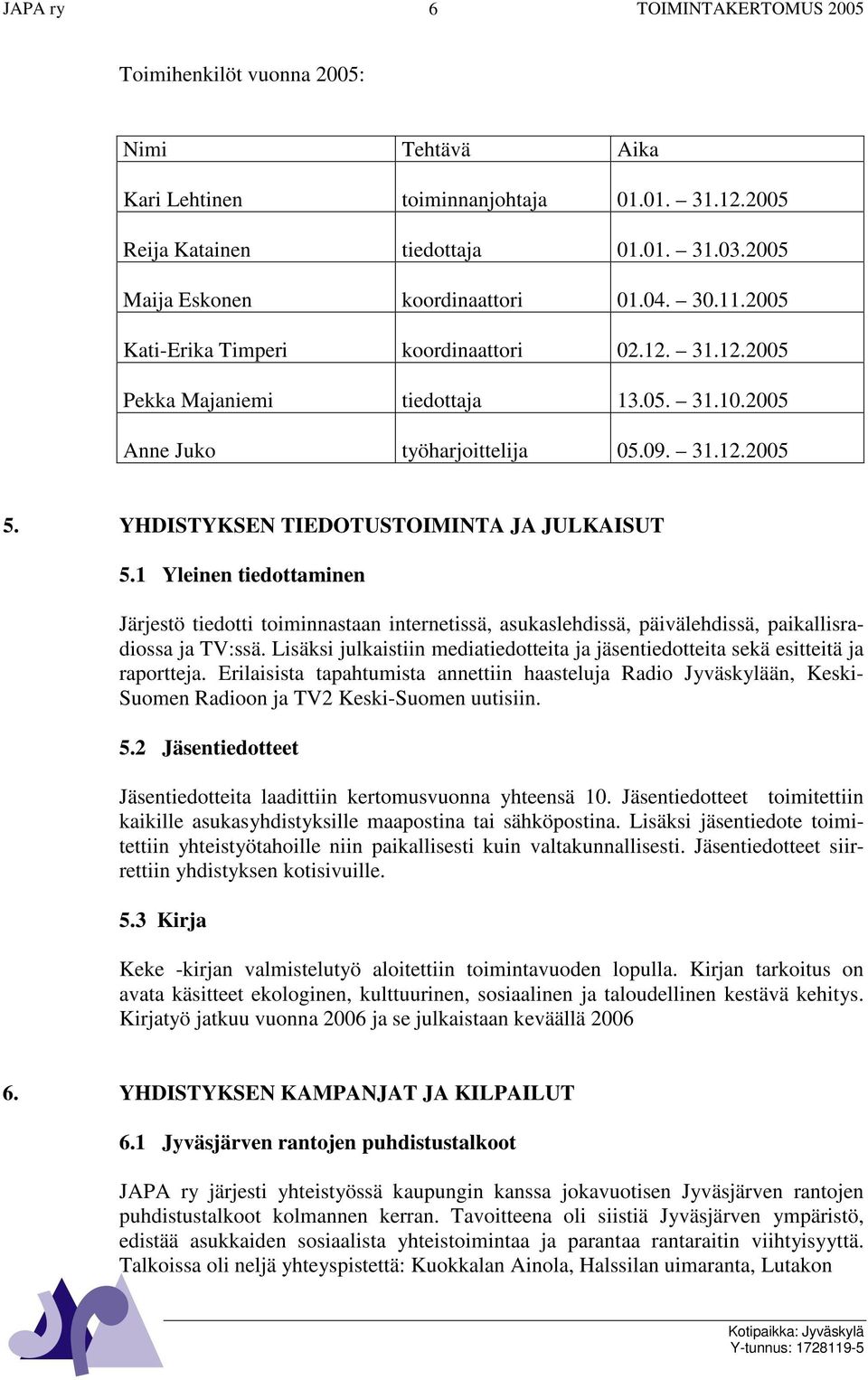 JAPA ry 6 TOIMINTAKERTOMUS 2005

Toimihenkilöt vuonna 2005:

| Nimi | Tehtävä | Aika |
|---|---|---|
| Kari Lehtinen | toiminnanjohtaja | 01.01. – 31.12.2005 |
| Reija Katainen | tiedottaja | 01.01. – 31.03.2005 |
| Maija Eskonen | koordinaattori | 01.04. – 30.11.2005 |
| Kati-Erika Timperi | koordinaattori | 02.12. – 31.12.2005 |
| Pekka Majaniemi | tiedottaja | 13.05. – 31.10.2005 |
| Anne Juko | työharjoittelija | 05.09. – 31.12.2005 |

5. YHDISTYKSEN TIEDOTUSTOIMINTA JA JULKAISUT

5.1 Yleinen tiedottaminen

Järjestö tiedotti toiminnastaan internetissä, asukaslehdissä, päivälehdissä, paikallisradiossa ja TV:ssä. Lisäksi julkaistiin mediatiedotteita ja jäsentiedotteita sekä esitteitä ja raportteja. Erilaisista tapahtumista annettiin haasteluja Radio Jyväskylään, Keski-Suomen Radioon ja TV2 Keski-Suomen uutisiin.

5.2 Jäsentiedotteet

Jäsentiedotteita laadittiin kertomusvuonna yhteensä 10. Jäsentiedotteet toimitettiin kaikille asukasyhdistyksille maapostina tai sähköpostina. Lisäksi jäsentiedote toimitettiin yhteistyötahoille niin paikallisesti kuin valtakunnallisesti. Jäsentiedotteet siirrettiin yhdistyksen kotisivuille.

5.3 Kirja

Keke -kirjan valmistelutyö aloitettiin toimintavuoden lopulla. Kirjan tarkoitus on avata käsitteet ekologinen, kulttuurinen, sosiaalinen ja taloudellinen kestävä kehitys. Kirjatyö jatkuu vuonna 2006 ja se julkaistaan keväällä 2006

6. YHDISTYKSEN KAMPANJAT JA KILPAILUT

6.1 Jyväsjärven rantojen puhdistustalkoot

JAPA ry järjesti yhteistyössä kaupungin kanssa jokavuotisen Jyväsjärven rantojen puhdistustalkoot kolmannen kerran. Tavoitteena oli siistiä Jyväsjärven ympäristö, edistää asukkaiden sosiaalista yhteistoimintaa ja parantaa rantaraitin viihtyisyyttä. Talkoissa oli neljä yhteyspistettä: Kuokkalan Ainola, Halssilan uimaranta, Lutakon

Kotipaikka: Jyväskylä
Y-tunnus: 1728119-5